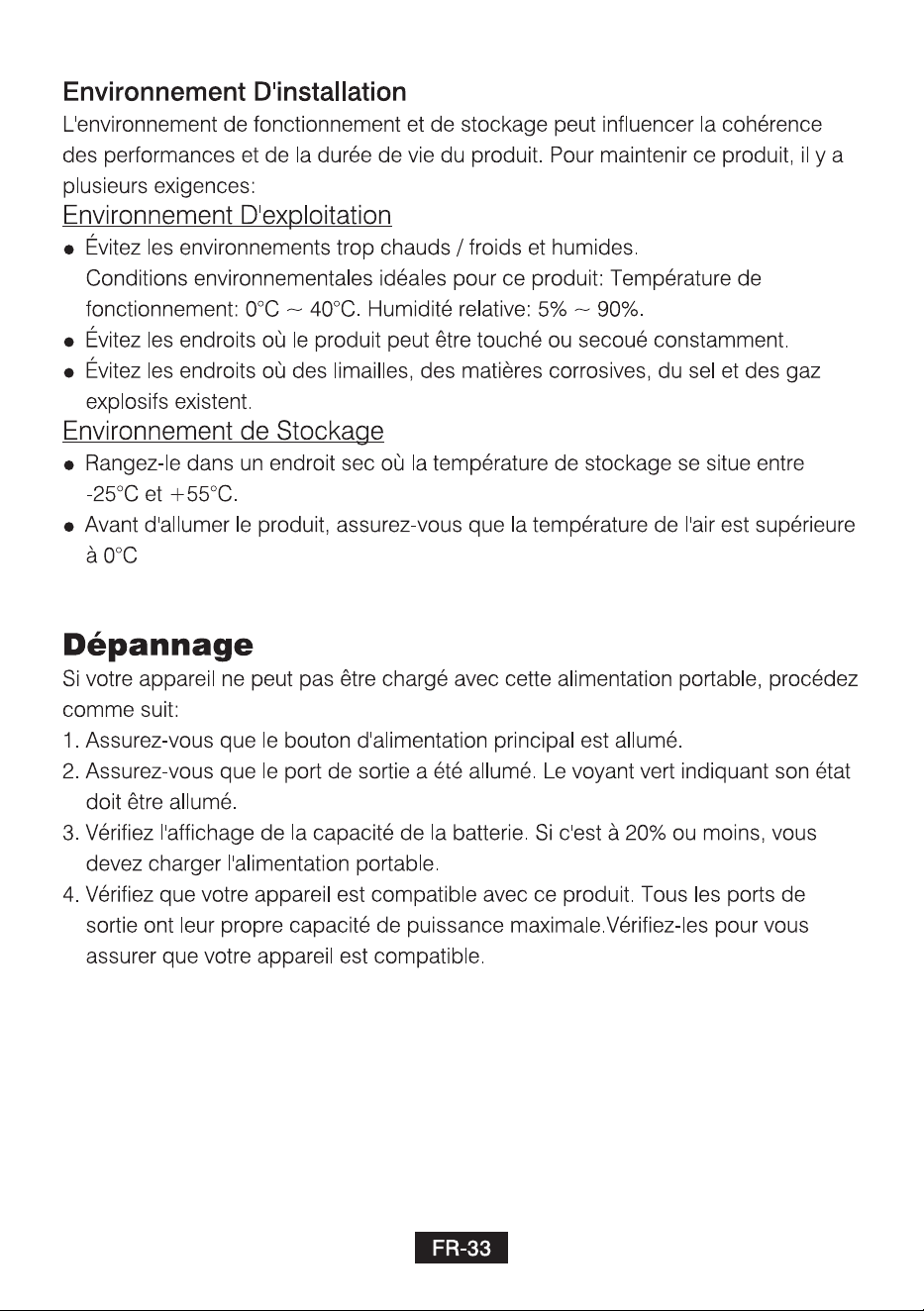 Environnement D'installation

L'environnement de fonctionnement et de stockage peut influencer la cohérence des performances et de la durée de vie du produit. Pour maintenir ce produit, il y a plusieurs exigences:

Environnement D'exploitation

• Évitez les environnements trop chauds / froids et humides. Conditions environnementales idéales pour ce produit: Température de fonctionnement: 0°C ~ 40°C. Humidité relative: 5% ~ 90%.
• Évitez les endroits où le produit peut être touché ou secoué constamment.
• Évitez les endroits où des limailles, des matières corrosives, du sel et des gaz explosifs existent.

Environnement de Stockage

• Rangez-le dans un endroit sec où la température de stockage se situe entre -25°C et +55°C.
• Avant d'allumer le produit, assurez-vous que la température de l'air est supérieure à 0°C

Dépannage

Si votre appareil ne peut pas être chargé avec cette alimentation portable, procédez comme suit:

1. Assurez-vous que le bouton d'alimentation principal est allumé.
2. Assurez-vous que le port de sortie a été allumé. Le voyant vert indiquant son état doit être allumé.
3. Vérifiez l'affichage de la capacité de la batterie. Si c'est à 20% ou moins, vous devez charger l'alimentation portable.
4. Vérifiez que votre appareil est compatible avec ce produit. Tous les ports de sortie ont leur propre capacité de puissance maximale.Vérifiez-les pour vous assurer que votre appareil est compatible.

FR-33